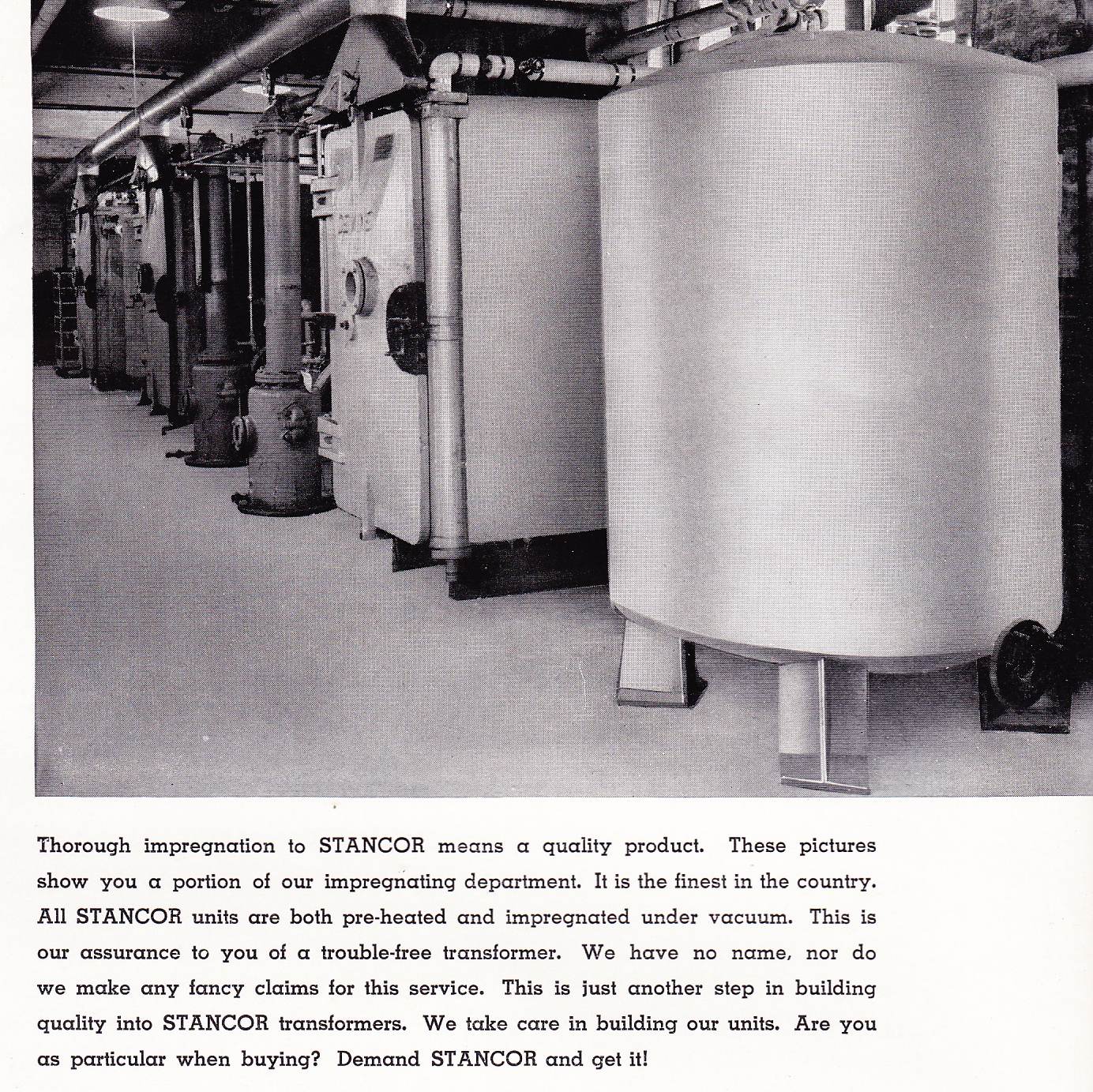 Thorough impregnation to STANCOR means a quality product. These pictures show you a portion of our impregnating department. It is the finest in the country. All STANCOR units are both pre-heated and impregnated under vacuum. This is our assurance to you of a trouble-free transformer. We have no name, nor do we make any fancy claims for this service. This is just another step in building quality into STANCOR transformers. We take care in building our units. Are you as particular when buying? Demand STANCOR and get it!